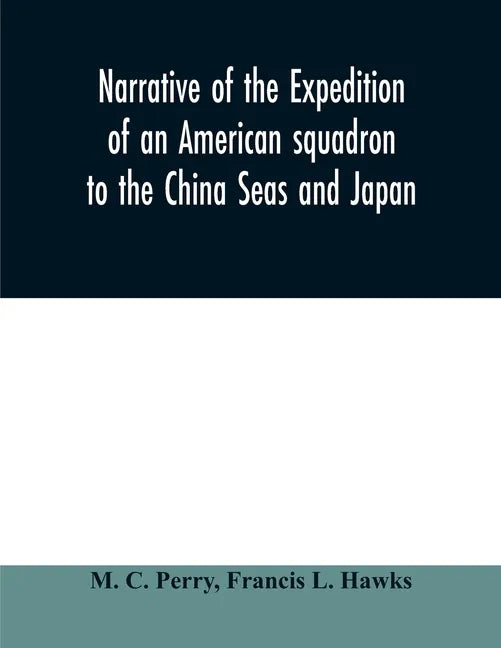 Narrative of the Expedition of an American squadron to the China Seas and Japan

M. C. Perry, Francis L. Hawks